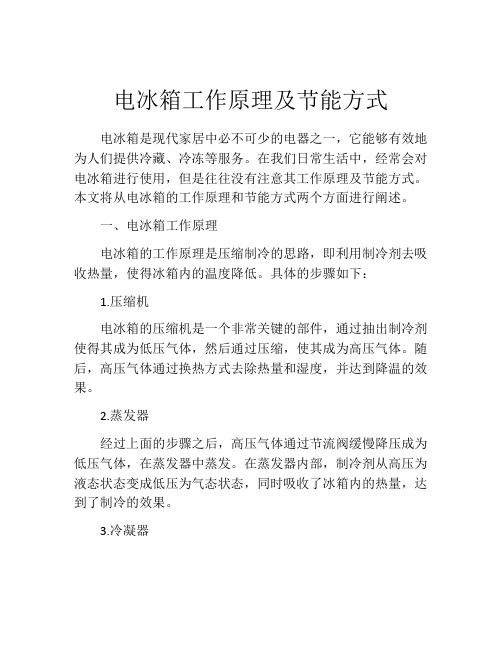 电冰箱工作原理及节能方式

电冰箱是现代家居中必不可少的电器之一，它能够有效地为人们提供冷藏、冷冻等服务。在我们日常生活中，经常会对电冰箱进行使用，但是往往没有注意其工作原理及节能方式。本文将从电冰箱的工作原理和节能方式两个方面进行阐述。

一、电冰箱工作原理

电冰箱的工作原理是压缩制冷的思路，即利用制冷剂去吸收热量，使得冰箱内的温度降低。具体的步骤如下：

1.压缩机

电冰箱的压缩机是一个非常关键的部件，通过抽出制冷剂使得其成为低压气体，然后通过压缩，使其成为高压气体。随后，高压气体通过换热方式去除热量和湿度，并达到降温的效果。

2.蒸发器

经过上面的步骤之后，高压气体通过节流阀缓慢降压成为低压气体，在蒸发器中蒸发。在蒸发器内部，制冷剂从高压为液态状态变成低压为气态状态，同时吸收了冰箱内的热量，达到了制冷的效果。

3.冷凝器